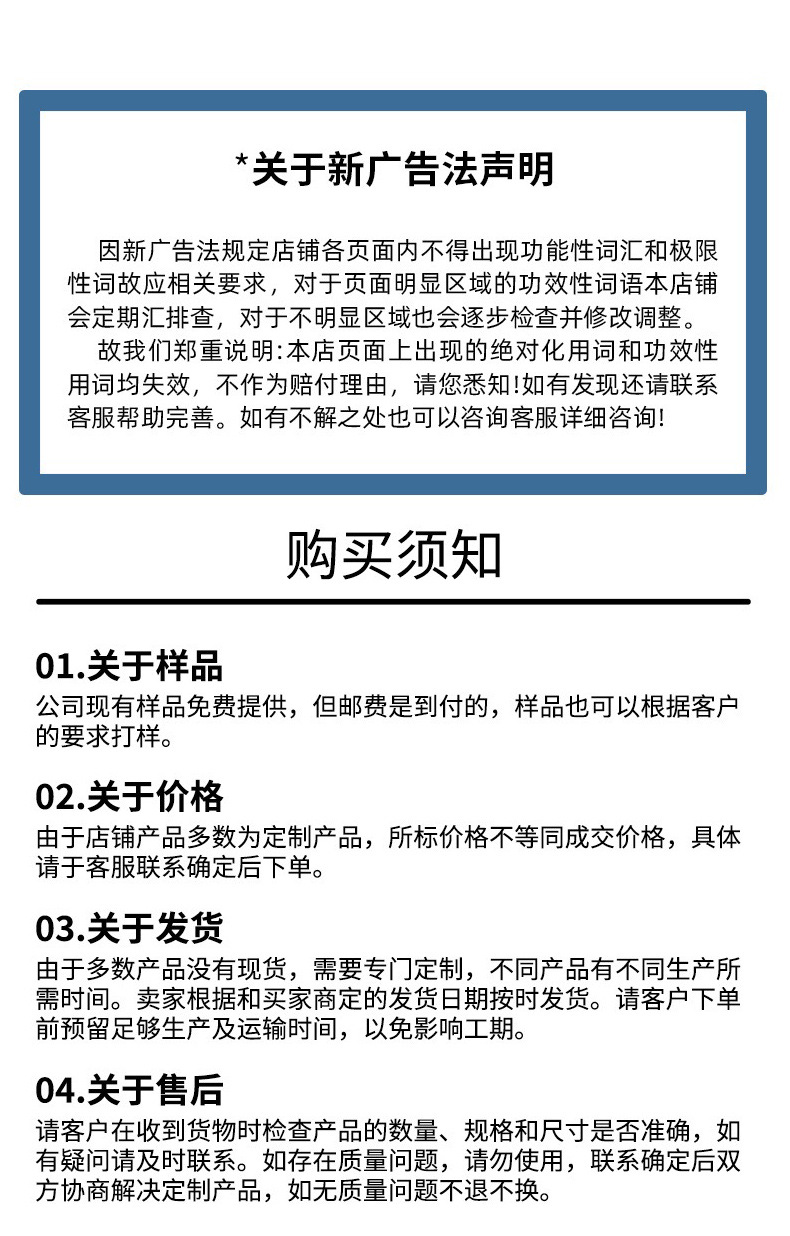 *关于新广告法声明

因新广告法规定店铺各页面内不得出现功能性词汇和极限性词故应相关要求，对于页面明显区域的功效性词语本店铺会定期汇排查，对于不明显区域也会逐步检查并修改调整。

故我们郑重说明:本店页面上出现的绝对化用词和功效性用词均失效，不作为赔付理由，请您悉知!如有发现还请联系客服帮助完善。如有不解之处也可以咨询客服详细咨询!

购买须知

01.关于样品
公司现有样品免费提供，但邮费是到付的，样品也可以根据客户的要求打样。

02.关于价格
由于店铺产品多数为定制产品，所标价格不等同成交价格，具体请于客服联系确定后下单。

03.关于发货
由于多数产品没有现货，需要专门定制，不同产品有不同生产所需时间。卖家根据和买家商定的发货日期按时发货。请客户下单前预留足够生产及运输时间，以免影响工期。

04.关于售后
请客户在收到货物时检查产品的数量、规格和尺寸是否准确，如有疑问请及时联系。如存在质量问题，请勿使用，联系确定后双方协商解决定制产品，如无质量问题不退不换。